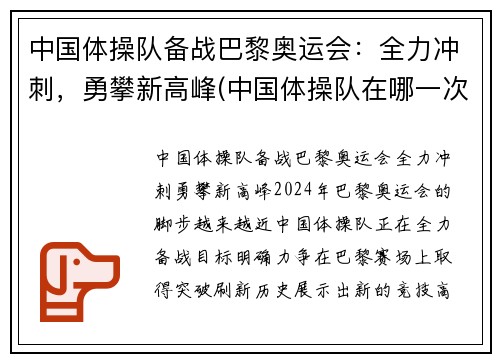 中国体操队备战巴黎奥运会：全力冲刺，勇攀新高峰(中国体操队在哪一次

中国体操队备战巴黎奥运会全力冲刺勇攀新高峰2024年巴黎奥运会的脚步越来越近中国体操队正在全力备战目标明确力争在巴黎赛场上取得突破刷新历史展示出新的竞技高